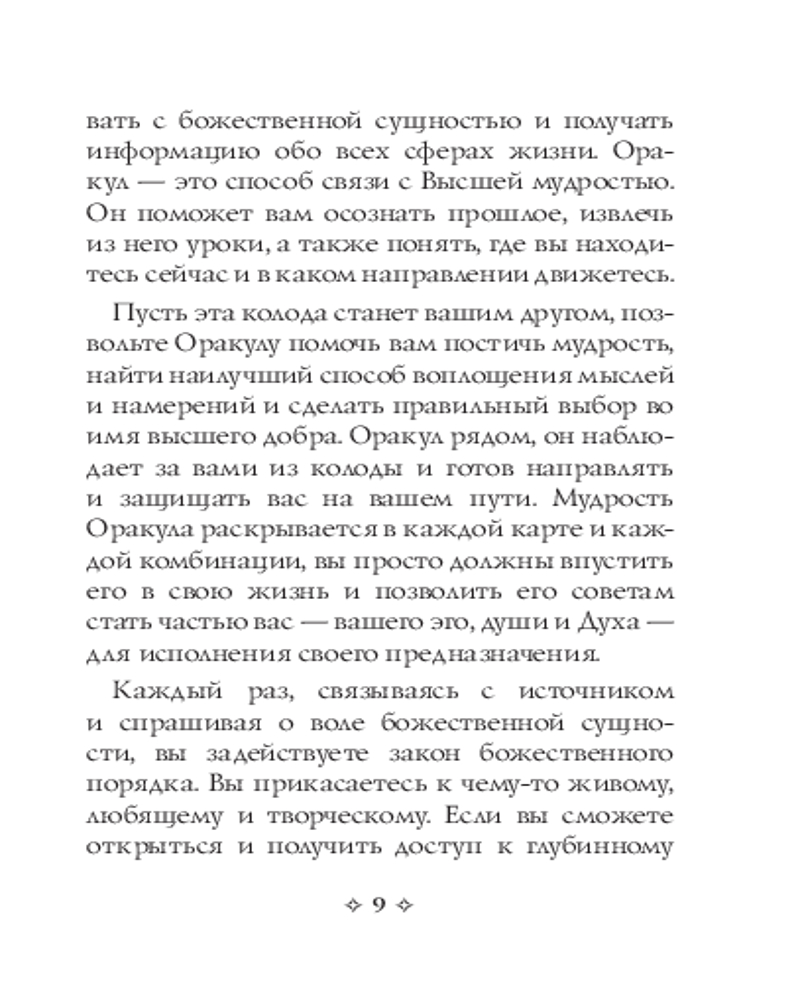 вать с божественной сущностью и получать информацию обо всех сферах жизни. Оракул — это способ связи с Высшей мудростью. Он поможет вам осознать прошлое, извлечь из него уроки, а также понять, где вы находитесь сейчас и в каком направлении движетесь.

Пусть эта колода станет вашим другом, позвольте Оракулу помочь вам постичь мудрость, найти наилучший способ воплощения мыслей и намерений и сделать правильный выбор во имя высшего добра. Оракул рядом, он наблюдает за вами из колоды и готов направлять и защищать вас на вашем пути. Мудрость Оракула раскрывается в каждой карте и каждой комбинации, вы просто должны впустить его в свою жизнь и позволить его советам стать частью вас — вашего эго, души и Духа — для исполнения своего предназначения.

Каждый раз, связываясь с источником и спрашивая о воле божественной сущности, вы задействуете закон божественного порядка. Вы прикасаетесь к чему-то живому, любящему и творческому. Если вы сможете открыться и получить доступ к глубинному

✧ 9 ✧